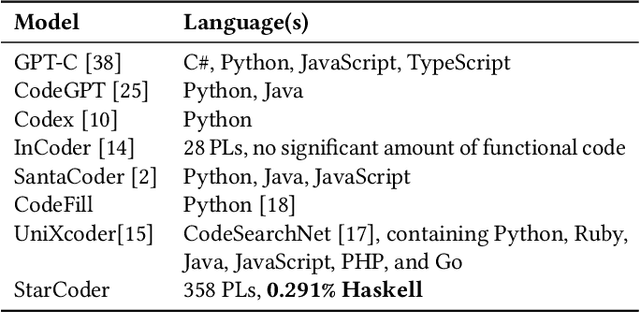 | Model | Language(s) |
|---|---|
| GPT-C [38] | C#, Python, JavaScript, TypeScript |
| CodeGPT [25] | Python, Java |
| Codex [10] | Python |
| InCoder [14] | 28 PLs, no significant amount of functional code |
| SantaCoder [2] | Python, Java, JavaScript |
| CodeFill | Python [18] |
| UniXcoder[15] | CodeSearchNet [17], containing Python, Ruby, Java, JavaScript, PHP, and Go |
| StarCoder | 358 PLs, **0.291% Haskell** |